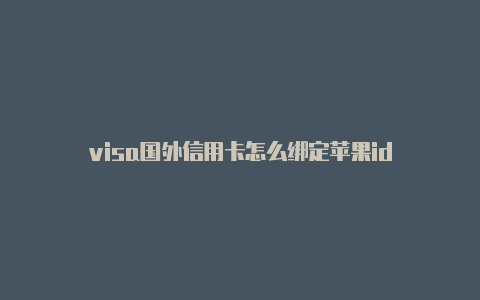 visa国外信用卡怎么绑定苹果id